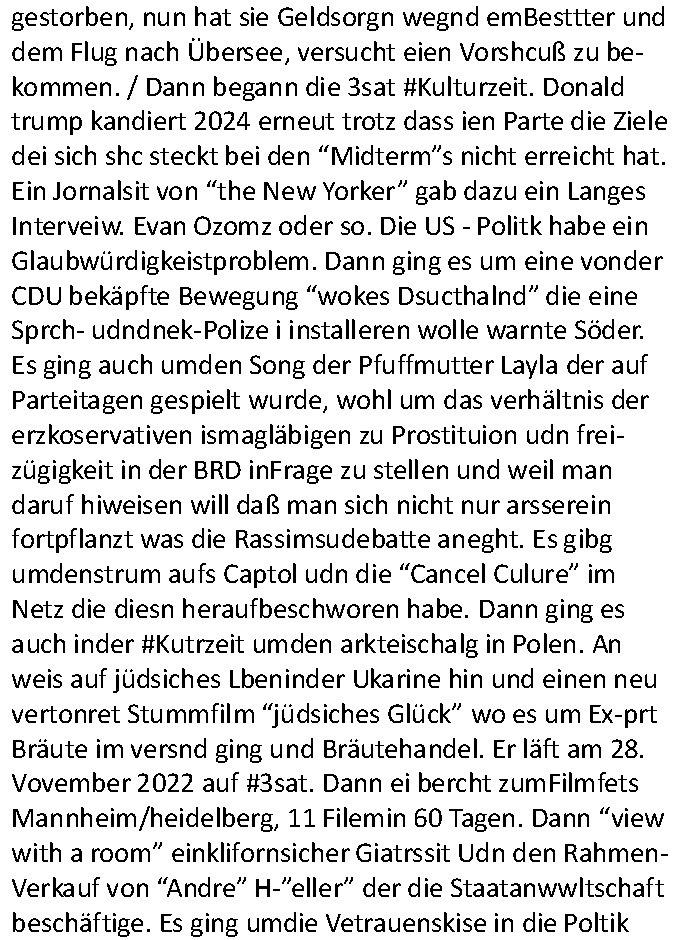 gestorben, nun hat sie Geldsorgn wegnd emBesttter und dem Flug nach Übersee, versucht eien Vorshcuß zu bekommen. / Dann begann die 3sat #Kulturzeit. Donald trump kandiert 2024 erneut trotz dass ien Parte die Ziele dei sich shc steckt bei den “Midterm”s nicht erreicht hat. Ein Jornalsit von “the New Yorker” gab dazu ein Langes Interveiw. Evan Ozomz oder so. Die US - Politk habe ein Glaubwürdigkeistproblem. Dann ging es um eine vonder CDU bekäpfte Bewegung “wokes Dsucthalnd” die eine Sprch- udndnek-Polize i installeren wolle warnte Söder. Es ging auch umden Song der Pfuffmutter Layla der auf Parteitagen gespielt wurde, wohl um das verhältnis der erzkoservativen ismagläbigen zu Prostituion udn freizügigkeit in der BRD inFrage zu stellen und weil man daruf hiweisen will daß man sich nicht nur arsserein fortpflanzt was die Rassimsudebatte aneght. Es gibg umdenstrum aufs Captol udn die “Cancel Culure” im Netz die diesn heraufbeschworen habe. Dann ging es auch inder #Kutrzeit umden arkteischalg in Polen. An weis auf jüdsiches Lbeninder Ukarine hin und einen neu vertonret Stummfilm “jüdsiches Glück” wo es um Ex-prt Bräute im versnd ging und Bräutehandel. Er läft am 28. Vovember 2022 auf #3sat. Dann ei bercht zumFilmfets Mannheim/heidelberg, 11 Filemin 60 Tagen. Dann “view with a room” einklifornsicher Giatrssit Udn den Rahmen-Verkauf von “Andre” H-”eller” der die Staatanwwltschaft beschäftige. Es ging umdie Vetrauenskise in die Poltik